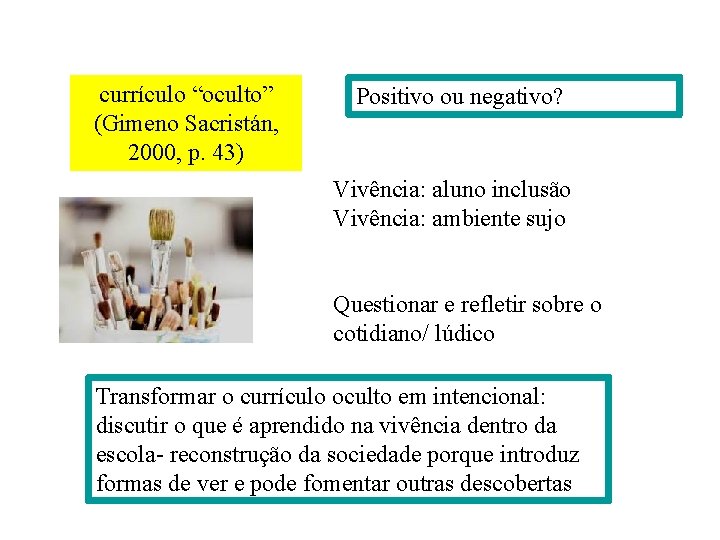 currículo “oculto” (Gimeno Sacristán, 2000, p. 43)

Positivo ou negativo?

Vivência: aluno inclusão
Vivência: ambiente sujo

Questionar e refletir sobre o cotidiano/ lúdico

Transformar o currículo oculto em intencional: discutir o que é aprendido na vivência dentro da escola- reconstrução da sociedade porque introduz formas de ver e pode fomentar outras descobertas